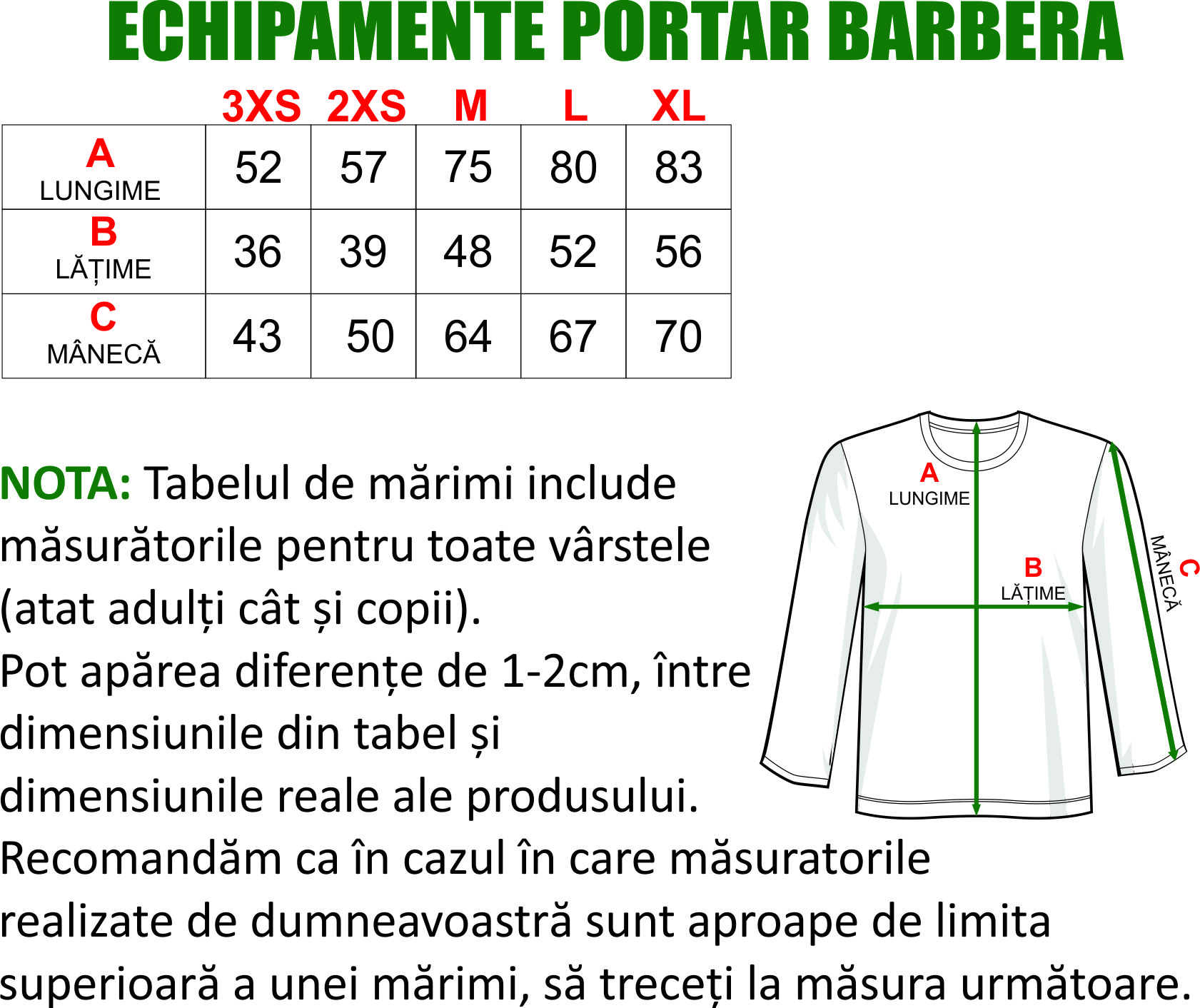 ECHIPAMENTE PORTAR BARBERA

| | 3XS | 2XS | M | L | XL |
|---|---|---|---|---|---|
| A LUNGIME | 52 | 57 | 75 | 80 | 83 |
| B LĂȚIME | 36 | 39 | 48 | 52 | 56 |
| C MÂNECĂ | 43 | 50 | 64 | 67 | 70 |

NOTA: Tabelul de mărimi include măsurătorile pentru toate vârstele (atat adulți cât și copii).
Pot apărea diferențe de 1-2cm, între dimensiunile din tabel și dimensiunile reale ale produsului.
Recomandăm ca în cazul în care măsuratorile realizate de dumneavoastră sunt aproape de limita superioară a unei mărimi, să treceți la măsura următoare.

A
LUNGIME
B
LĂȚIME
C
MÂNECĂ